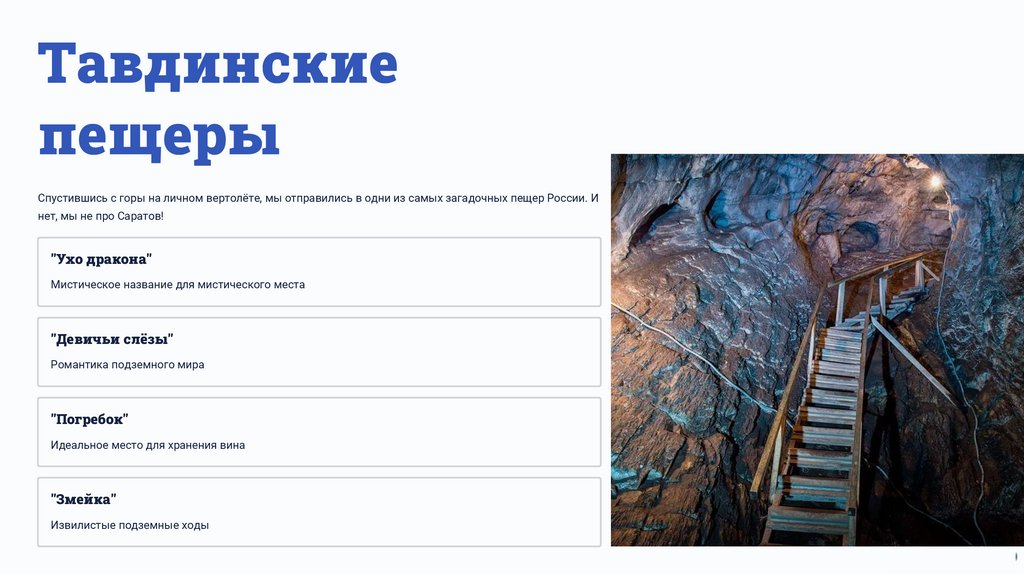 Тавдинские пещеры

Спустившись с горы на личном вертолёте, мы отправились в одни из самых загадочных пещер России. И нет, мы не про Саратов!

"Ухо дракона"

Мистическое название для мистического места

"Девичьи слёзы"

Романтика подземного мира

"Погребок"

Идеальное место для хранения вина

"Змейка"

Извилистые подземные ходы